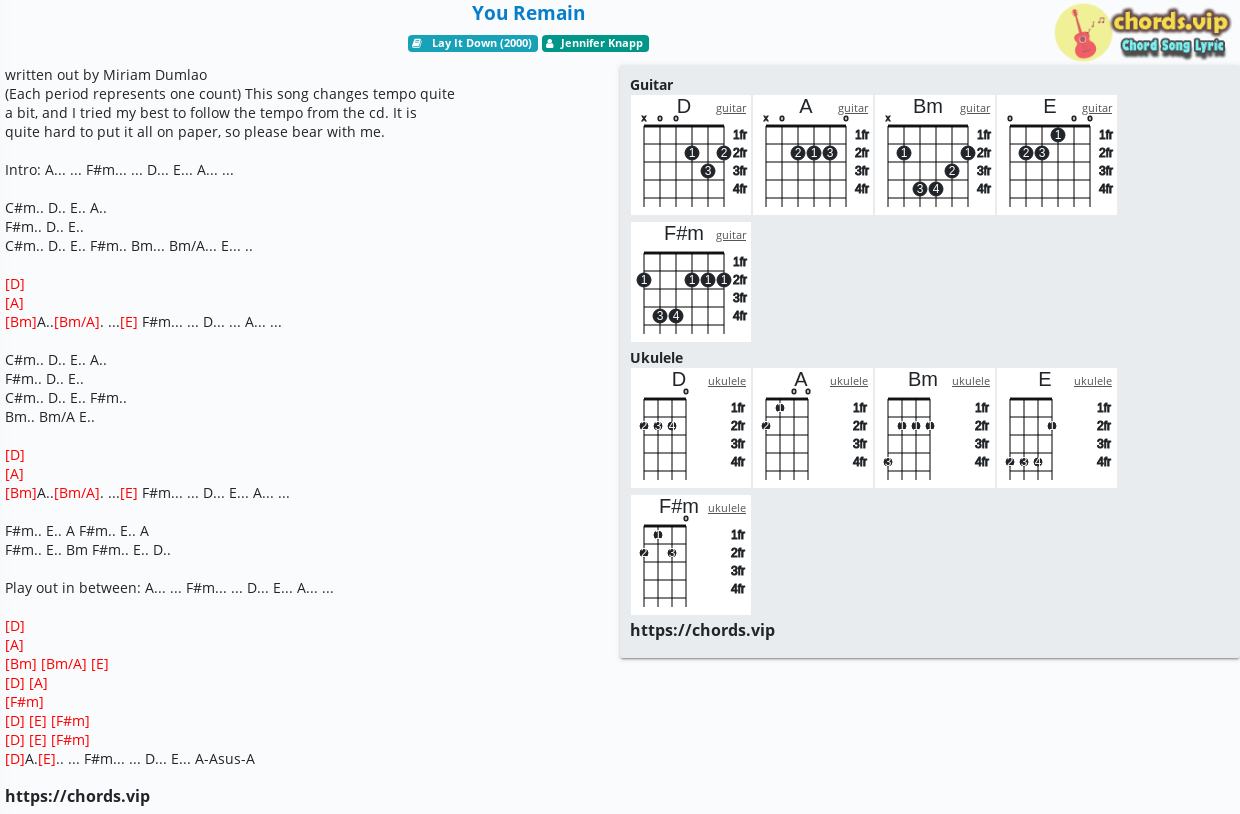 You Remain

Lay It Down (2000) Jennifer Knapp

chords.vip
Chord Song Lyric

written out by Miriam Dumlao
(Each period represents one count) This song changes tempo quite a bit, and I tried my best to follow the tempo from the cd. It is quite hard to put it all on paper, so please bear with me.

Intro: A... ... F#m... ... D... E... A... ...

C#m.. D.. E.. A..
F#m.. D.. E..
C#m.. D.. E.. F#m.. Bm... Bm/A... E... ..

[D]
[A]
[Bm]A..[Bm/A]. ...[E] F#m... ... D... ... A... ...

C#m.. D.. E.. A..
F#m.. D.. E..
C#m.. D.. E.. F#m..
Bm.. Bm/A E..

[D]
[A]
[Bm]A..[Bm/A]. ...[E] F#m... ... D... E... A... ...

F#m.. E.. A F#m.. E.. A
F#m.. E.. Bm F#m.. E.. D..

Play out in between: A... ... F#m... ... D... E... A... ...

[D]
[A]
[Bm] [Bm/A] [E]
[D] [A]
[F#m]
[D] [E] [F#m]
[D] [E] [F#m]
[D]A.[E].. ... F#m... ... D... E... A-Asus-A

https://chords.vip

Guitar
D guitar
x o o
1fr 2fr 3fr 4fr
1 2 3
A guitar
x o o
1fr 2fr 3fr 4fr
2 1 3
Bm guitar
x
1fr 2fr 3fr 4fr
1 1 2 3 4
E guitar
o o o
1fr 2fr 3fr 4fr
1 2 3
F#m guitar
1fr 2fr 3fr 4fr
1 1 1 1 3 4

Ukulele
D ukulele
o
1fr 2fr 3fr 4fr
2 3 4
A ukulele
o o
1fr 2fr 3fr 4fr
1 2
Bm ukulele
1fr 2fr 3fr 4fr
1 1 1 3
E ukulele
1fr 2fr 3fr 4fr
1 2 3 4
F#m ukulele
o
1fr 2fr 3fr 4fr
1 2 3

https://chords.vip